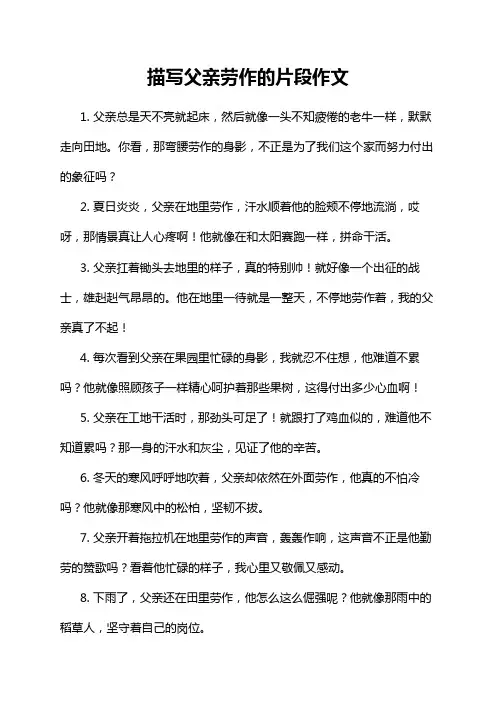 描写父亲劳作的片段作文

1. 父亲总是天不亮就起床，然后就像一头不知疲倦的老牛一样，默默走向田地。你看，那弯腰劳作的身影，不正是为了我们这个家而努力付出的象征吗？

2. 夏日炎炎，父亲在地里劳作，汗水顺着他的脸颊不停地流淌，哎呀，那情景真让人心疼啊！他就像在和太阳赛跑一样，拼命干活。

3. 父亲扛着锄头去地里的样子，真的特别帅！就好像一个出征的战士，雄赳赳气昂昂的。他在地里一待就是一整天，不停地劳作着，我的父亲真了不起！

4. 每次看到父亲在果园里忙碌的身影，我就忍不住想，他难道不累吗？他就像照顾孩子一样精心呵护着那些果树，这得付出多少心血啊！

5. 父亲在工地干活时，那劲头可足了！就跟打了鸡血似的，难道他不知道累吗？那一身的汗水和灰尘，见证了他的辛苦。

6. 冬天的寒风呼呼地吹着，父亲却依然在外面劳作，他真的不怕冷吗？他就像那寒风中的松柏，坚韧不拔。

7. 父亲开着拖拉机在地里劳作的声音，轰轰作响，这声音不正是他勤劳的赞歌吗？看着他忙碌的样子，我心里又敬佩又感动。

8. 下雨了，父亲还在田里劳作，他怎么这么倔强呢？他就像那雨中的稻草人，坚守着自己的岗位。